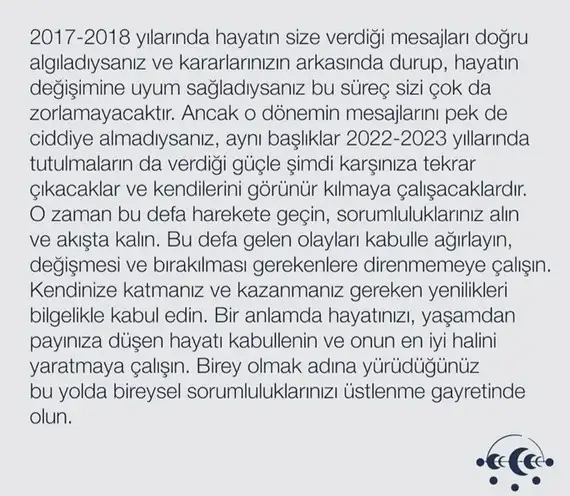 2017-2018 yılarında hayatın size verdiği mesajları doğru algıladıysanız ve kararlarınızın arkasında durup, hayatın değişimine uyum sağladıysanız bu süreç sizi çok da zorlamayacaktır. Ancak o dönemin mesajlarını pek de ciddiye almadıysanız, aynı başlıklar 2022-2023 yıllarında tutulmaların da verdiği güçle şimdi karşınıza tekrar çıkacaklar ve kendilerini görünür kılmaya çalışacaklardır. O zaman bu defa harekete geçin, sorumluluklarınız alın ve akışta kalın. Bu defa gelen olayları kabulle ağırlayın, değişmesi ve bırakılması gerekenlere direnmemeye çalışın. Kendinize katmanız ve kazanmanız gereken yenilikleri bilgelikle kabul edin. Bir anlamda hayatınızı, yaşamdan payınıza düşen hayatı kabullenin ve onun en iyi halini yaratmaya çalışın. Birey olmak adına yürüdüğünüz bu yolda bireysel sorumluluklarınızı üstlenme gayretinde olun.